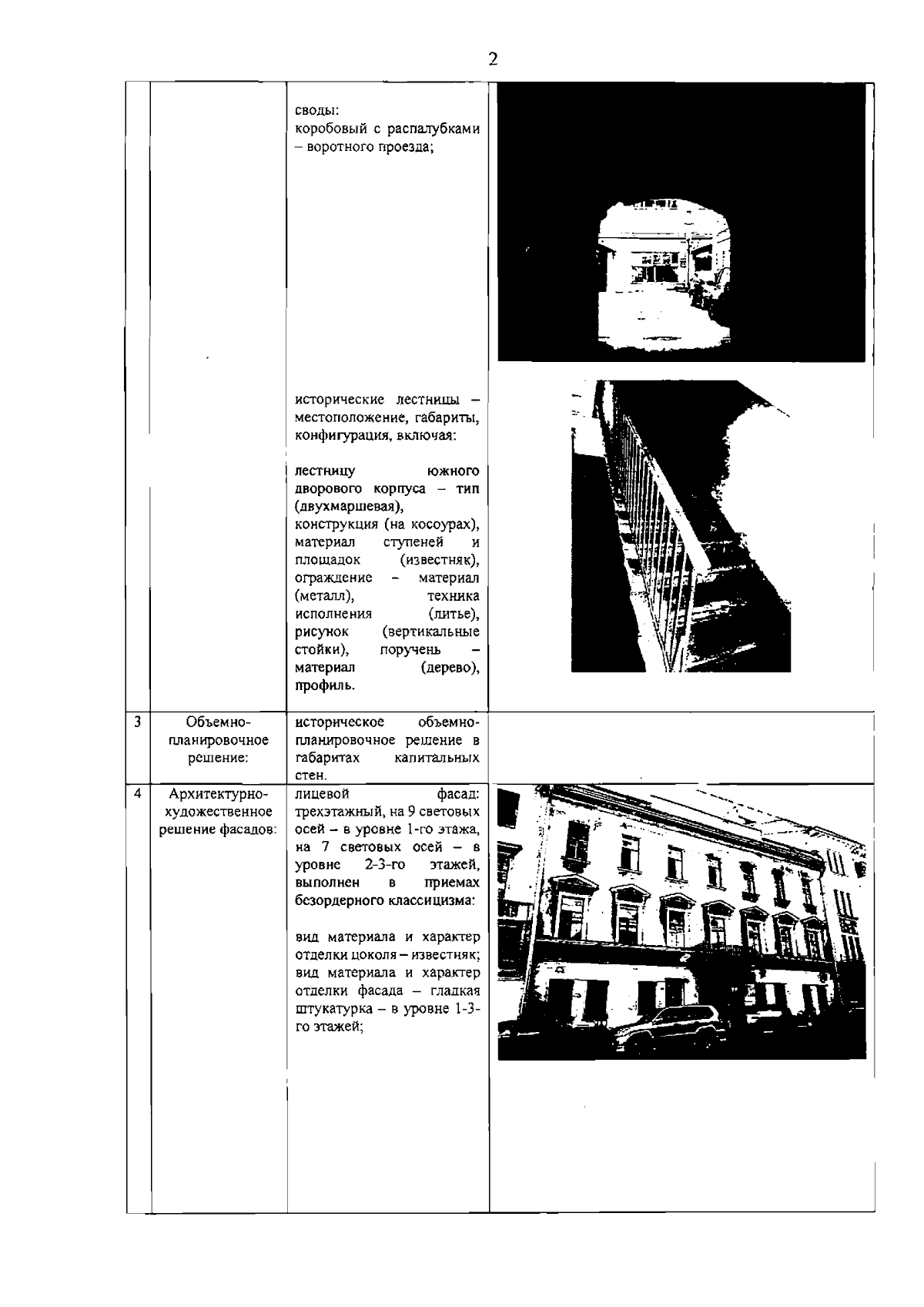 2

|  |  |  |  |
|---|---|---|---|
|  |  | своды: коробовый с распалубками – воротного проезда; исторические лестницы – местоположение, габариты, конфигурация, включая: лестницу южного дворового корпуса – тип (двухмаршевая), конструкция (на косоурах), материал ступеней и площадок (известняк), ограждение – материал (металл), техника исполнения (литье), рисунок (вертикальные стойки), поручень – материал (дерево), профиль. |  |
| 3 | Объемно-планировочное решение: | историческое объемно-планировочное решение в габаритах капитальных стен. |  |
| 4 | Архитектурно-художественное решение фасадов: | лицевой фасад: трехэтажный, на 9 световых осей – в уровне 1-го этажа, на 7 световых осей – в уровне 2-3-го этажей, выполнен в приемах безордерного классицизма: вид материала и характер отделки цоколя – известняк; вид материала и характер отделки фасада – гладкая штукатурка – в уровне 1-3-го этажей; |  |